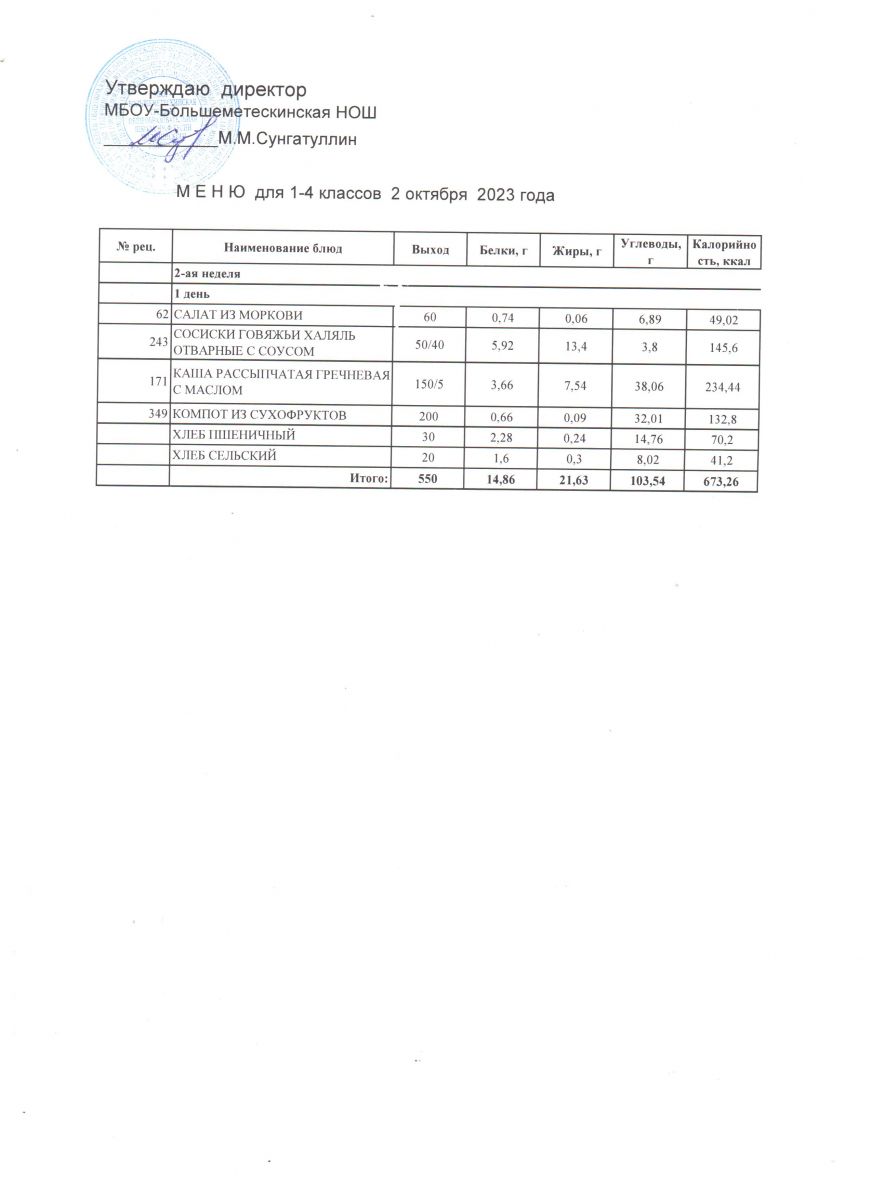 Утверждаю директор
МБОУ-Большеметескинская НОШ
__________М.М.Сунгатуллин

М Е Н Ю для 1-4 классов 2 октября 2023 года

| № рец. | Наименование блюд | Выход | Белки, г | Жиры, г | Углеводы, г | Калорийность, ккал |
|---|---|---|---|---|---|---|
| | 2-ая неделя | | | | | |
| | 1 день | | | | | |
| 62 | САЛАТ ИЗ МОРКОВИ | 60 | 0,74 | 0,06 | 6,89 | 49,02 |
| 243 | СОСИСКИ ГОВЯЖЬИ ХАЛЯЛЬ ОТВАРНЫЕ С СОУСОМ | 50/40 | 5,92 | 13,4 | 3,8 | 145,6 |
| 171 | КАША РАССЫПЧАТАЯ ГРЕЧНЕВАЯ С МАСЛОМ | 150/5 | 3,66 | 7,54 | 38,06 | 234,44 |
| 349 | КОМПОТ ИЗ СУХОФРУКТОВ | 200 | 0,66 | 0,09 | 32,01 | 132,8 |
| | ХЛЕБ ПШЕНИЧНЫЙ | 30 | 2,28 | 0,24 | 14,76 | 70,2 |
| | ХЛЕБ СЕЛЬСКИЙ | 20 | 1,6 | 0,3 | 8,02 | 41,2 |
| | Итого: | 550 | 14,86 | 21,63 | 103,54 | 673,26 |